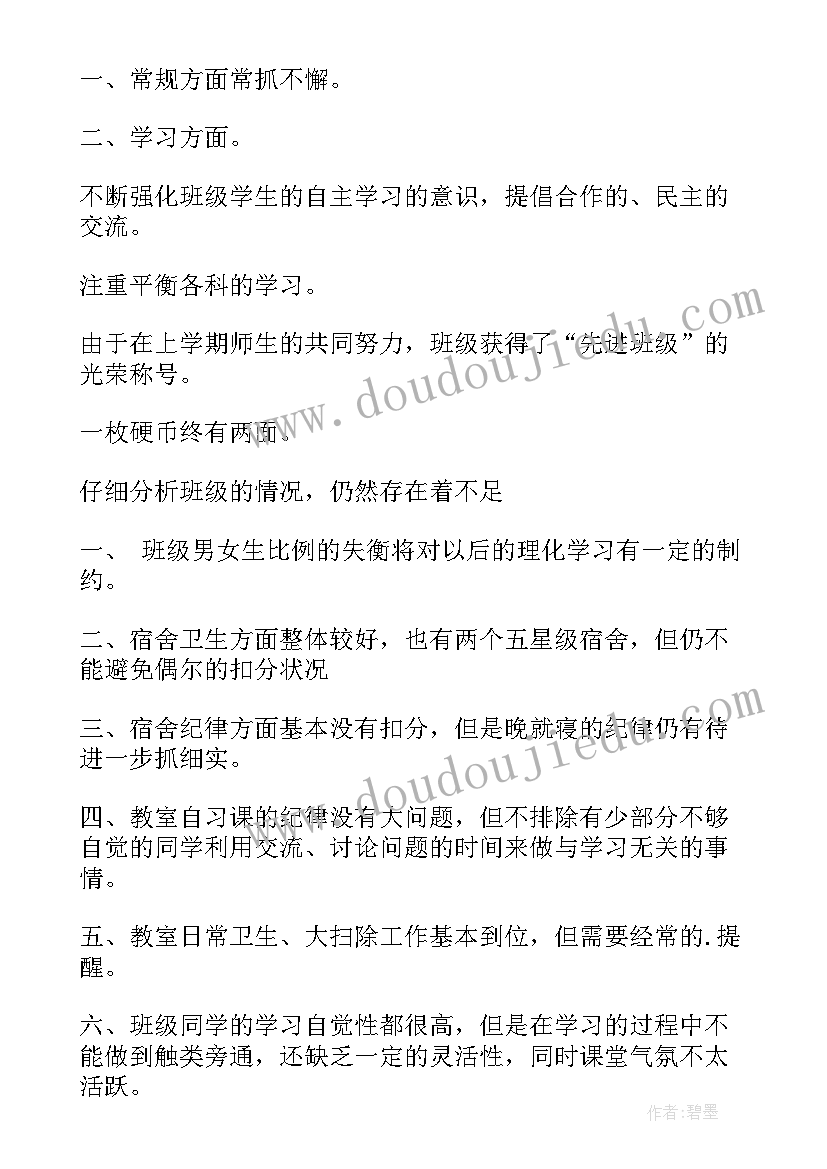 一、常规方面常抓不懈。

二、学习方面。

不断强化班级学生的自主学习的意识，提倡合作的、民主的交流。

注重平衡各科的学习。

由于在上学期师生的共同努力，班级获得了“先进班级”的光荣称号。

一枚硬币终有两面。

仔细分析班级的情况，仍然存在着不足

一、 班级男女生比例的失衡将对以后的理化学习有一定的制约。

二、宿舍卫生方面整体较好，也有两个五星级宿舍，但仍不能避免偶尔的扣分状况

三、宿舍纪律方面基本没有扣分，但是晚就寝的纪律仍有待进一步抓细实。

四、教室自习课的纪律没有大问题，但不排除有少部分不够自觉的同学利用交流、讨论问题的时间来做与学习无关的事情。

五、教室日常卫生、大扫除工作基本到位，但需要经常的.提醒。

六、班级同学的学习自觉性都很高，但是在学习的过程中不能做到触类旁通，还缺乏一定的灵活性，同时课堂气氛不太活跃。

www.doudoujiedu.com

www.doudoujiedu.com

作者:碧墨